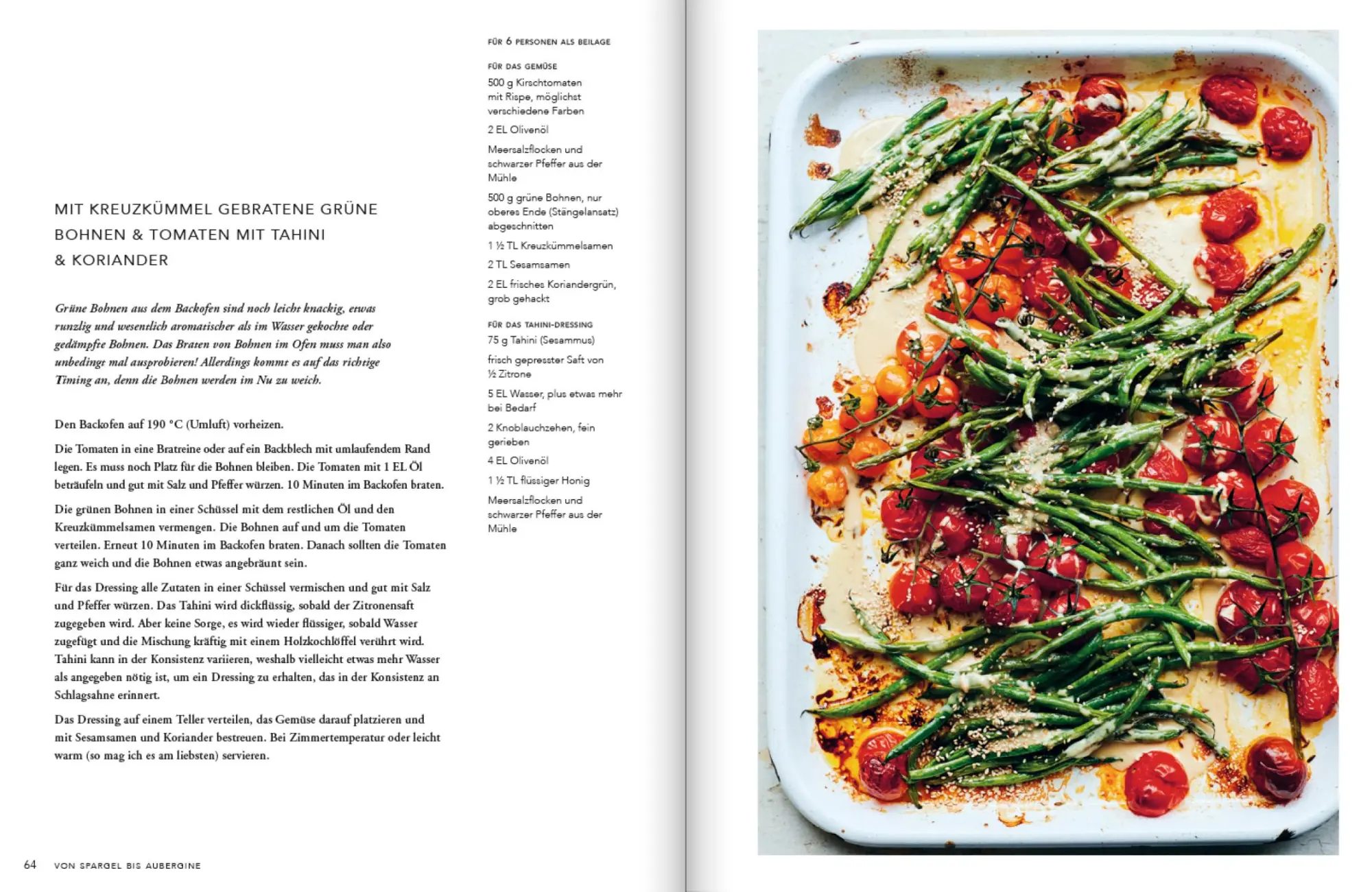 MIT KREUZKÜMMEL GEBRATENE GRÜNE BOHNEN & TOMATEN MIT TAHINI & KORIANDER

Grüne Bohnen aus dem Backofen sind noch leicht knackig, etwas runzlig und wesentlich aromatischer als im Wasser gekochte oder gedämpfte Bohnen. Das Braten von Bohnen im Ofen muss man also unbedingt mal ausprobieren! Allerdings kommt es auf das richtige Timing an, denn die Bohnen werden im Nu zu weich.

Den Backofen auf 190 °C (Umluft) vorheizen.

Die Tomaten in eine Bratreine oder auf ein Backblech mit umlaufendem Rand legen. Es muss noch Platz für die Bohnen bleiben. Die Tomaten mit 1 EL Öl beträufeln und gut mit Salz und Pfeffer würzen. 10 Minuten im Backofen braten.

Die grünen Bohnen in einer Schüssel mit dem restlichen Öl und den Kreuzkümmelsamen vermengen. Die Bohnen auf und um die Tomaten verteilen. Erneut 10 Minuten im Backofen braten. Danach sollten die Tomaten ganz weich und die Bohnen etwas angebräunt sein.

Für das Dressing alle Zutaten in einer Schüssel vermischen und gut mit Salz und Pfeffer würzen. Das Tahini wird dickflüssig, sobald der Zitronensaft zugegeben wird. Aber keine Sorge, es wird wieder flüssiger, sobald Wasser zugefügt und die Mischung kräftig mit einem Holzkochlöffel verührt wird. Tahini kann in der Konsistenz variieren, weshalb vielleicht etwas mehr Wasser als angegeben nötig ist, um ein Dressing zu erhalten, das in der Konsistenz an Schlagsahne erinnert.

Das Dressing auf einem Teller verteilen, das Gemüse darauf platzieren und mit Sesamsamen und Koriander bestreuen. Bei Zimmertemperatur oder leicht warm (so mag ich es am liebsten) servieren.

FÜR 6 PERSONEN ALS BEILAGE

FÜR DAS GEMÜSE
500 g Kirschtomaten mit Rispe, möglichst verschiedene Farben
2 EL Olivenöl
Meersalzflocken und schwarzer Pfeffer aus der Mühle
500 g grüne Bohnen, nur oberes Ende (Stängelansatz) abgeschnitten
1 ½ TL Kreuzkümmelsamen
2 TL Sesamsamen
2 EL frisches Koriandergrün, grob gehackt

FÜR DAS TAHINI-DRESSING
75 g Tahini (Sesammus)
frisch gepresster Saft von ½ Zitrone
5 EL Wasser, plus etwas mehr bei Bedarf
2 Knoblauchzehen, fein gerieben
4 EL Olivenöl
1 ½ TL flüssiger Honig
Meersalzflocken und schwarzer Pfeffer aus der Mühle

64 VON SPARGEL BIS AUBERGINE